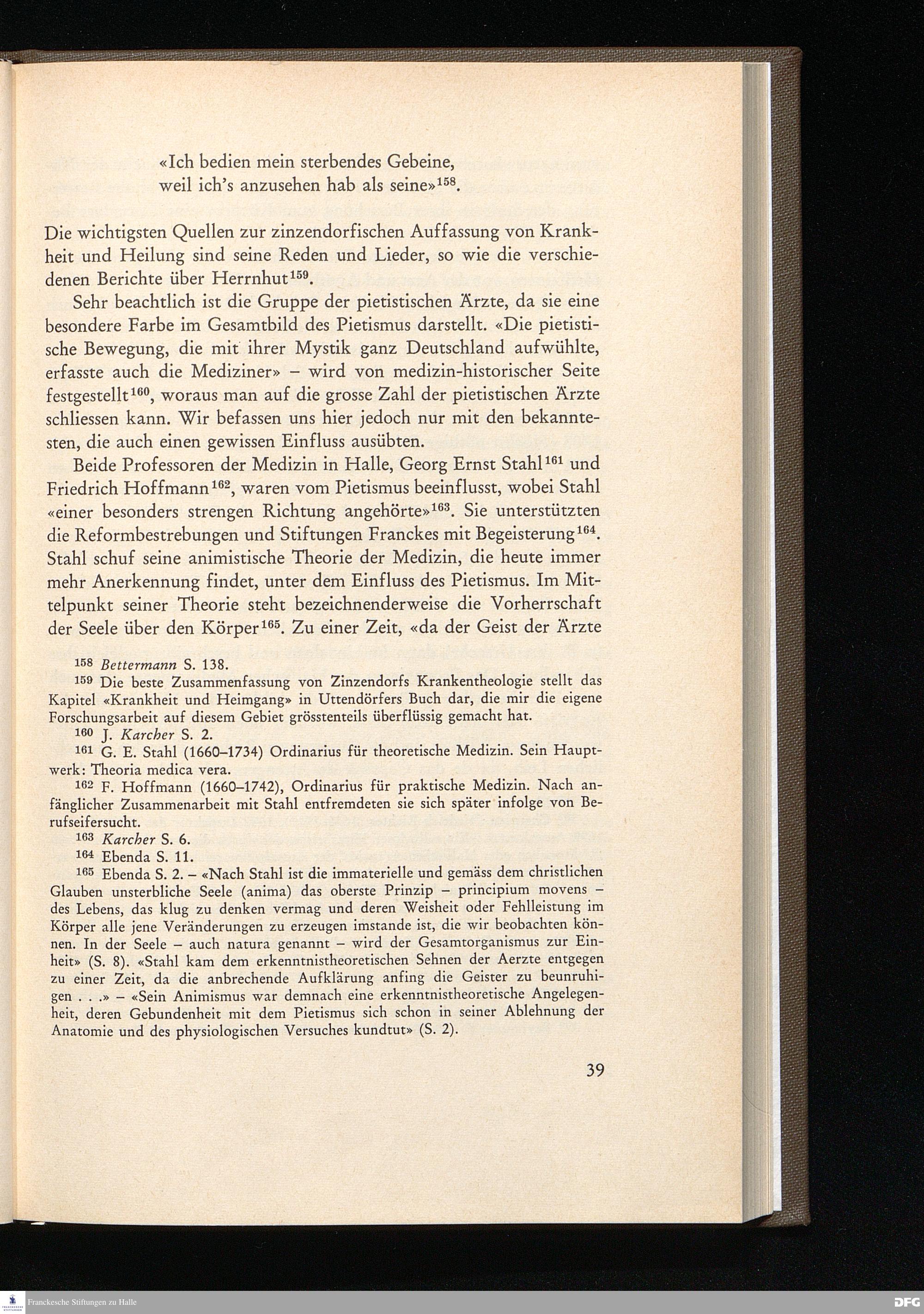 «Ich bedien mein sterbendes Gebeine,
weil ich's anzusehen hab als seine»$^{158}$.

Die wichtigsten Quellen zur zinzendorfischen Auffassung von Krankheit und Heilung sind seine Reden und Lieder, so wie die verschiedenen Berichte über Herrnhut$^{159}$.

Sehr beachtlich ist die Gruppe der pietistischen Ärzte, da sie eine besondere Farbe im Gesamtbild des Pietismus darstellt. «Die pietistische Bewegung, die mit ihrer Mystik ganz Deutschland aufwühlte, erfasste auch die Mediziner» – wird von medizin-historischer Seite festgestellt$^{160}$, woraus man auf die grosse Zahl der pietistischen Ärzte schliessen kann. Wir befassen uns hier jedoch nur mit den bekanntesten, die auch einen gewissen Einfluss ausübten.

Beide Professoren der Medizin in Halle, Georg Ernst Stahl$^{161}$ und Friedrich Hoffmann$^{162}$, waren vom Pietismus beeinflusst, wobei Stahl «einer besonders strengen Richtung angehörte»$^{163}$. Sie unterstützten die Reformbestrebungen und Stiftungen Franckes mit Begeisterung$^{164}$. Stahl schuf seine animistische Theorie der Medizin, die heute immer mehr Anerkennung findet, unter dem Einfluss des Pietismus. Im Mittelpunkt seiner Theorie steht bezeichnenderweise die Vorherrschaft der Seele über den Körper$^{165}$. Zu einer Zeit, «da der Geist der Ärzte

$^{158}$ Bettermann S. 138.

$^{159}$ Die beste Zusammenfassung von Zinzendorfs Krankentheologie stellt das Kapitel «Krankheit und Heimgang» in Uttendörfers Buch dar, die mir die eigene Forschungsarbeit auf diesem Gebiet grösstenteils überflüssig gemacht hat.

$^{160}$ J. Karcher S. 2.

$^{161}$ G. E. Stahl (1660–1734) Ordinarius für theoretische Medizin. Sein Hauptwerk: Theoria medica vera.

$^{162}$ F. Hoffmann (1660–1742), Ordinarius für praktische Medizin. Nach anfänglicher Zusammenarbeit mit Stahl entfremdeten sie sich später infolge von Berufseifersucht.

$^{163}$ Karcher S. 6.

$^{164}$ Ebenda S. 11.

$^{165}$ Ebenda S. 2. – «Nach Stahl ist die immaterielle und gemäss dem christlichen Glauben unsterbliche Seele (anima) das oberste Prinzip – principium movens – des Lebens, das klug zu denken vermag und deren Weisheit oder Fehlleistung im Körper alle jene Veränderungen zu erzeugen imstande ist, die wir beobachten können. In der Seele – auch natura genannt – wird der Gesamtorganismus zur Einheit» (S. 8). «Stahl kam dem erkenntnistheoretischen Sehnen der Aerzte entgegen zu einer Zeit, da die anbrechende Aufklärung anfing die Geister zu beunruhigen . . .» – «Sein Animismus war demnach eine erkenntnistheoretische Angelegenheit, deren Gebundenheit mit dem Pietismus sich schon in seiner Ablehnung der Anatomie und des physiologischen Versuches kundtut» (S. 2).

39

Franckesche Stiftungen zu Halle
DFG